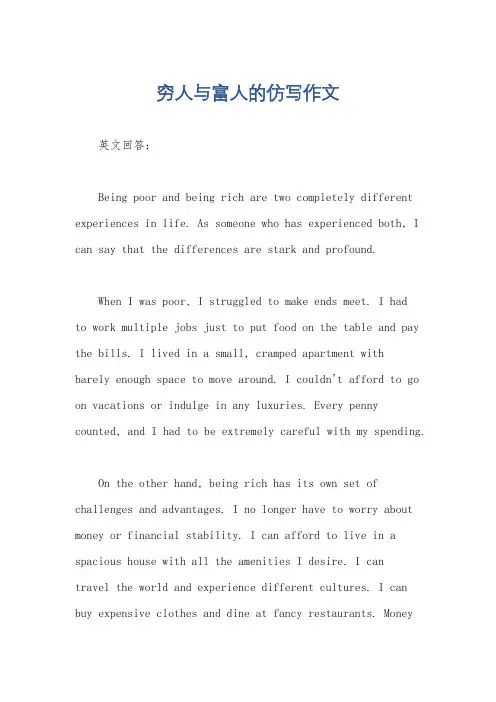 穷人与富人的仿写作文

英文回答：

Being poor and being rich are two completely different experiences in life. As someone who has experienced both, I can say that the differences are stark and profound.

When I was poor, I struggled to make ends meet. I had to work multiple jobs just to put food on the table and pay the bills. I lived in a small, cramped apartment with barely enough space to move around. I couldn't afford to go on vacations or indulge in any luxuries. Every penny counted, and I had to be extremely careful with my spending.

On the other hand, being rich has its own set of challenges and advantages. I no longer have to worry about money or financial stability. I can afford to live in a spacious house with all the amenities I desire. I can travel the world and experience different cultures. I can buy expensive clothes and dine at fancy restaurants. Money